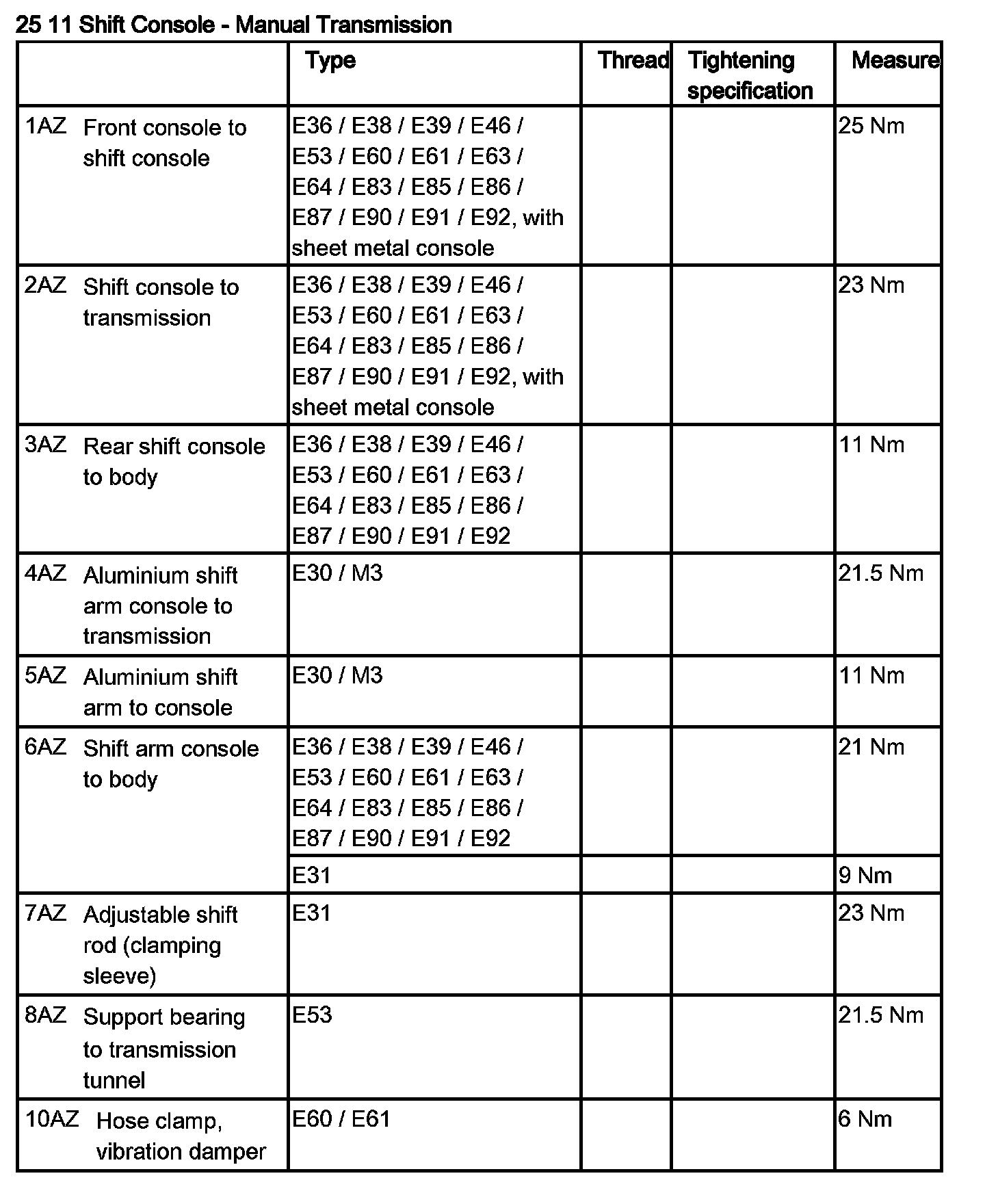 25 11 Shift Console - Manual Transmission

| | Type | Thread | Tightening specification | Measure |
|---|---|---|---|---|
| 1AZ Front console to shift console | E36 / E38 / E39 / E46 / E53 / E60 / E61 / E63 / E64 / E83 / E85 / E86 / E87 / E90 / E91 / E92, with sheet metal console | | | 25 Nm |
| 2AZ Shift console to transmission | E36 / E38 / E39 / E46 / E53 / E60 / E61 / E63 / E64 / E83 / E85 / E86 / E87 / E90 / E91 / E92, with sheet metal console | | | 23 Nm |
| 3AZ Rear shift console to body | E36 / E38 / E39 / E46 / E53 / E60 / E61 / E63 / E64 / E83 / E85 / E86 / E87 / E90 / E91 / E92 | | | 11 Nm |
| 4AZ Aluminium shift arm console to transmission | E30 / M3 | | | 21.5 Nm |
| 5AZ Aluminium shift arm to console | E30 / M3 | | | 11 Nm |
| 6AZ Shift arm console to body | E36 / E38 / E39 / E46 / E53 / E60 / E61 / E63 / E64 / E83 / E85 / E86 / E87 / E90 / E91 / E92 | | | 21 Nm |
| | E31 | | | 9 Nm |
| 7AZ Adjustable shift rod (clamping sleeve) | E31 | | | 23 Nm |
| 8AZ Support bearing to transmission tunnel | E53 | | | 21.5 Nm |
| 10AZ Hose clamp, vibration damper | E60 / E61 | | | 6 Nm |